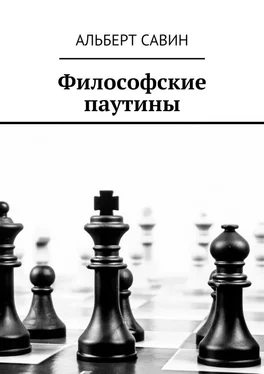 АЛЬБЕРТ САВИН

Философские паутины